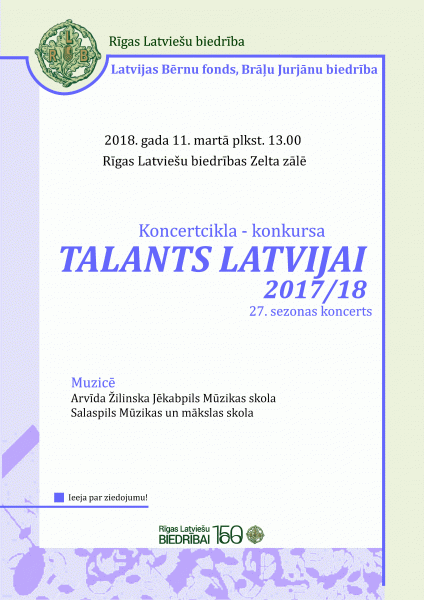 R L B

Rīgas Latviešu biedrība

Latvijas Bērnu fonds, Brāļu Jurjānu biedrība

2018. gada 11. martā plkst. 13.00
Rīgas Latviešu biedrības Zelta zālē

Koncertcikla - konkursa
TALANTS LATVIJAI
2017/18
27. sezonas koncerts

Muzicē
Arvīda Žilinska Jēkabpils Mūzikas skola
Salaspils Mūzikas un mākslas skola

Ieeja par ziedojumu!

Rīgas Latviešu BIEDRĪBAI 150